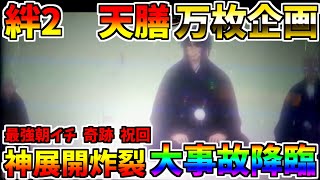 絆2 天膳 万枚企画

最強朝イチ 奇跡 祝回
神展開炸裂 大事故降臨